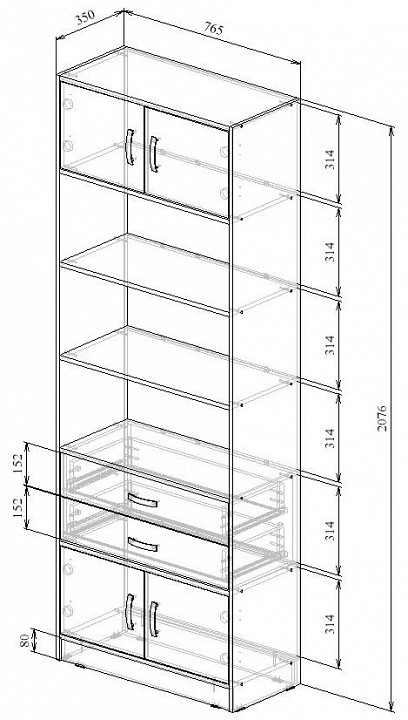 350
765
314
314
314
314
314
314
2076
152
152
80